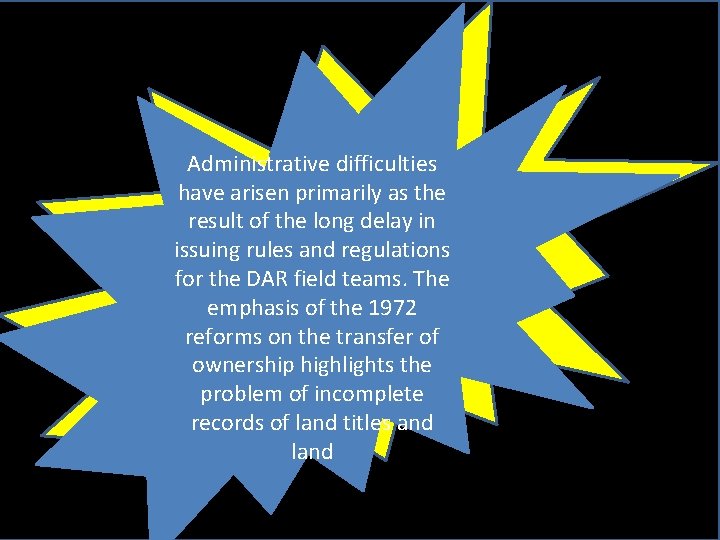 Administrative difficulties have arisen primarily as the result of the long delay in issuing rules and regulations for the DAR field teams. The emphasis of the 1972 reforms on the transfer of ownership highlights the problem of incomplete records of land titles and land